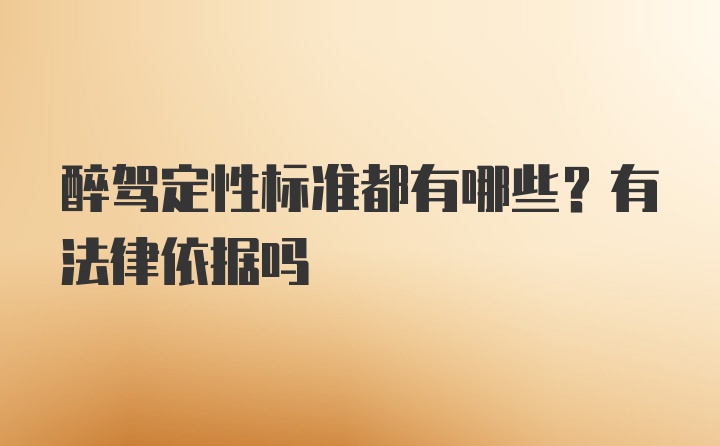 醉驾定性标准都有哪些？有法律依据吗